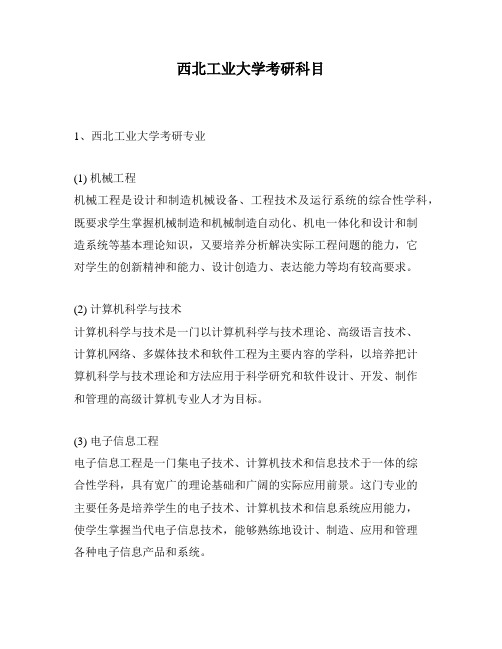 西北工业大学考研科目

1、西北工业大学考研专业

(1) 机械工程
机械工程是设计和制造机械设备、工程技术及运行系统的综合性学科，既要求学生掌握机械制造和机械制造自动化、机电一体化和设计和制造系统等基本理论知识，又要培养分析解决实际工程问题的能力，它对学生的创新精神和能力、设计创造力、表达能力等均有较高要求。

(2) 计算机科学与技术
计算机科学与技术是一门以计算机科学与技术理论、高级语言技术、计算机网络、多媒体技术和软件工程为主要内容的学科，以培养把计算机科学与技术理论和方法应用于科学研究和软件设计、开发、制作和管理的高级计算机专业人才为目标。

(3) 电子信息工程
电子信息工程是一门集电子技术、计算机技术和信息技术于一体的综合性学科，具有宽广的理论基础和广阔的实际应用前景。这门专业的主要任务是培养学生的电子技术、计算机技术和信息系统应用能力，使学生掌握当代电子信息技术，能够熟练地设计、制造、应用和管理各种电子信息产品和系统。